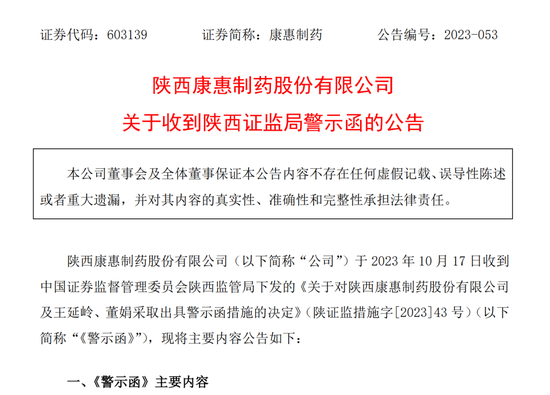 证券代码：603139　　证券简称：康惠制药　　公告编号：2023-053

陕西康惠制药股份有限公司
关于收到陕西证监局警示函的公告

本公司董事会及全体董事保证本公告内容不存在任何虚假记载、误导性陈述或者重大遗漏，并对其内容的真实性、准确性和完整性承担法律责任。

陕西康惠制药股份有限公司（以下简称“公司”）于 2023 年 10 月 17 日收到中国证券监督管理委员会陕西监管局下发的《关于对陕西康惠制药股份有限公司及王延岭、董娟采取出具警示函措施的决定》（陕证监措施字[2023]43 号）（以下简称“《警示函》”），现将主要内容公告如下：

一、《警示函》主要内容